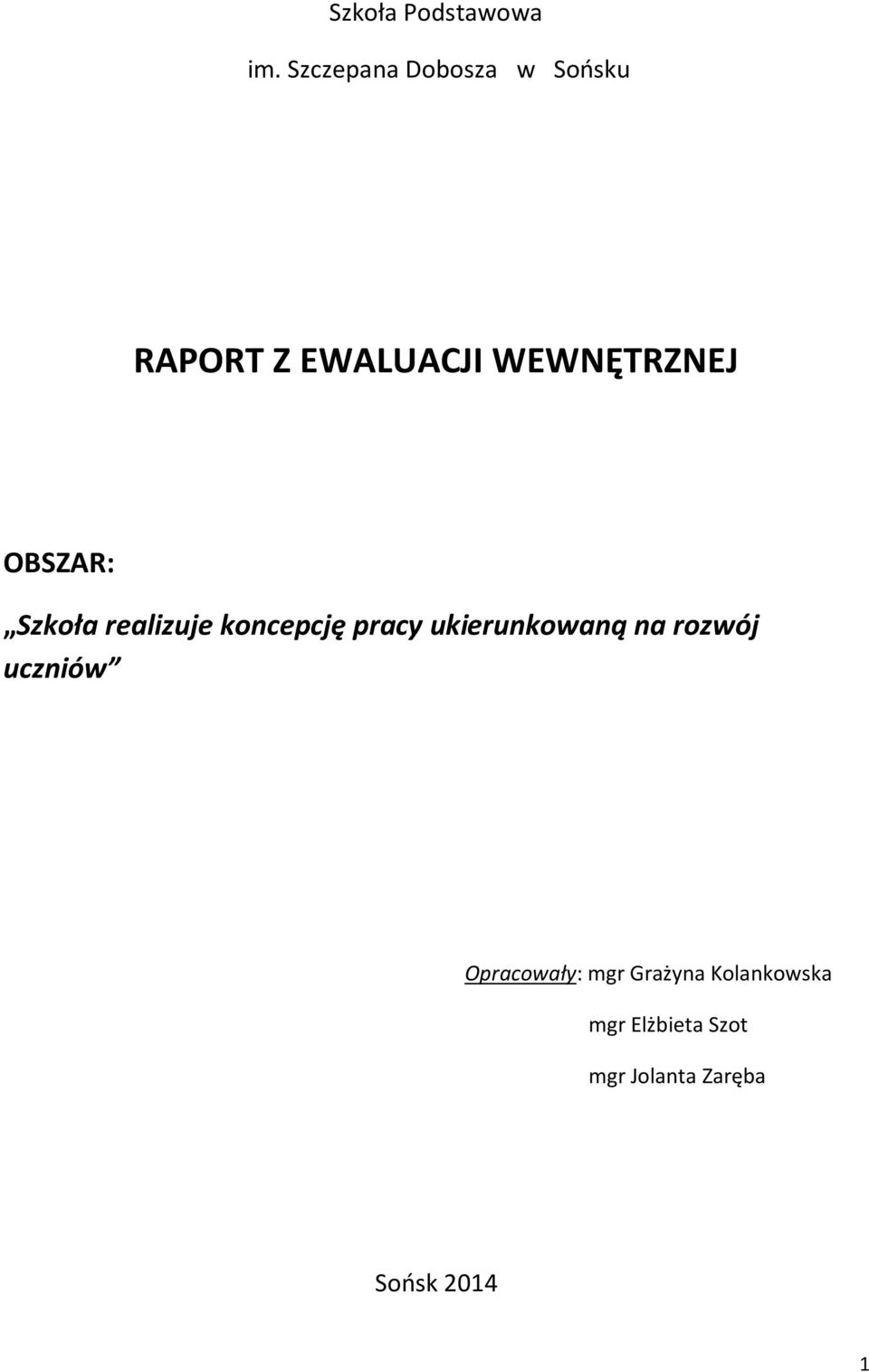 Szkoła Podstawowa

im. Szczepana Dobosza w Sońsku

RAPORT Z EWALUACJI WEWNĘTRZNEJ

OBSZAR:

„Szkoła realizuje koncepcję pracy ukierunkowaną na rozwój uczniów”

Opracowały: mgr Grażyna Kolankowska

mgr Elżbieta Szot

mgr Jolanta Zaręba

Sońsk 2014

1